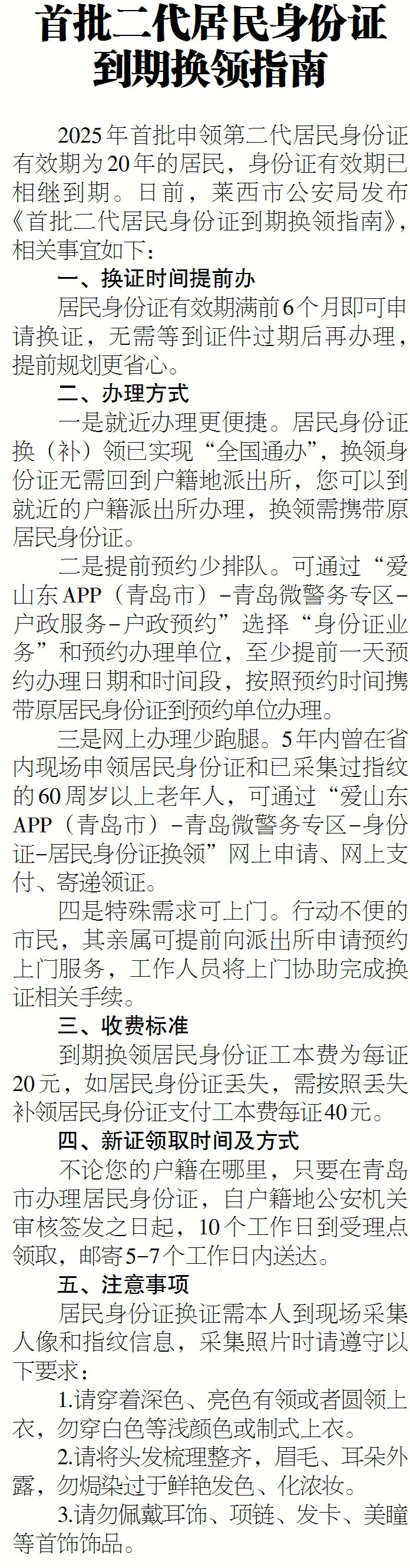 首批二代居民身份证到期换领指南

2025年首批申领第二代居民身份证有效期为20年的居民，身份证有效期已相继到期。日前，莱西市公安局发布《首批二代居民身份证到期换领指南》，相关事宜如下：

一、换证时间提前办

居民身份证有效期满前6个月即可申请换证，无需等到证件过期后再办理，提前规划更省心。

二、办理方式

一是就近办理更便捷。居民身份证换（补）领已实现“全国通办”，换领身份证无需回到户籍地派出所，您可以到就近的户籍派出所办理，换领需携带原居民身份证。

二是提前预约少排队。可通过“爱山东APP（青岛市）-青岛微警务专区-户政服务-户政预约”选择“身份证业务”和预约办理单位，至少提前一天预约办理日期和时间段，按照预约时间携带原居民身份证到预约单位办理。

三是网上办理少跑腿。5年内曾在省内现场申领居民身份证和已采集过指纹的60周岁以上老年人，可通过“爱山东APP（青岛市）-青岛微警务专区-身份证-居民身份证换领”网上申请、网上支付、寄递领证。

四是特殊需求可上门。行动不便的市民，其亲属可提前向派出所申请预约上门服务，工作人员将上门协助完成换证相关手续。

三、收费标准

到期换领居民身份证工本费为每证20元，如居民身份证丢失，需按照丢失补领居民身份证支付工本费每证40元。

四、新证领取时间及方式

不论您的户籍在哪里，只要在青岛市办理居民身份证，自户籍地公安机关审核签发之日起，10个工作日到受理点领取，邮寄5-7个工作日内送达。

五、注意事项

居民身份证换证需本人到现场采集人像和指纹信息，采集照片时请遵守以下要求：

1.请穿着深色、亮色有领或者圆领上衣，勿穿白色等浅颜色或制式上衣。

2.请将头发梳理整齐，眉毛、耳朵外露，勿焗染过于鲜艳发色、化浓妆。

3.请勿佩戴耳饰、项链、发卡、美瞳等首饰饰品。